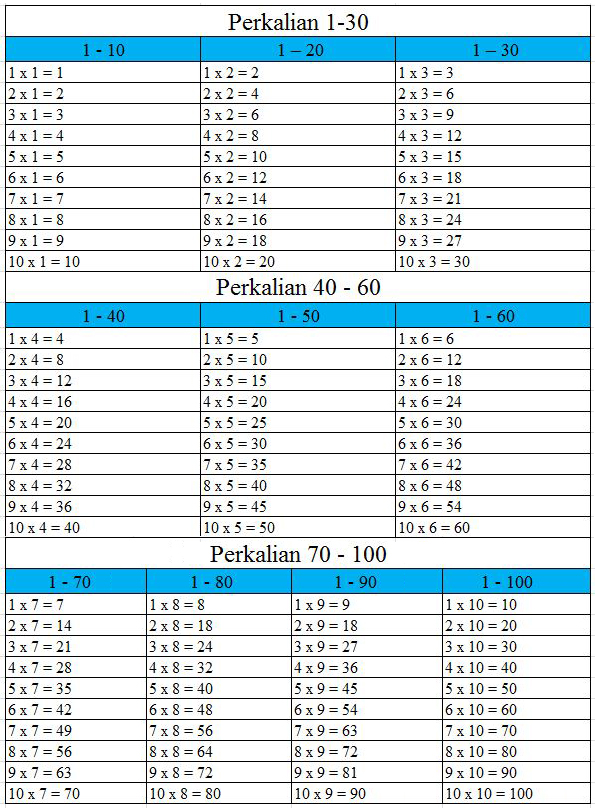 Perkalian 1-30

| 1 - 10 | 1 – 20 | 1 – 30 |
|---|---|---|
| 1 x 1 = 1 | 1 x 2 = 2 | 1 x 3 = 3 |
| 2 x 1 = 2 | 2 x 2 = 4 | 2 x 3 = 6 |
| 3 x 1 = 3 | 3 x 2 = 6 | 3 x 3 = 9 |
| 4 x 1 = 4 | 4 x 2 = 8 | 4 x 3 = 12 |
| 5 x 1 = 5 | 5 x 2 = 10 | 5 x 3 = 15 |
| 6 x 1 = 6 | 6 x 2 = 12 | 6 x 3 = 18 |
| 7 x 1 = 7 | 7 x 2 = 14 | 7 x 3 = 21 |
| 8 x 1 = 8 | 8 x 2 = 16 | 8 x 3 = 24 |
| 9 x 1 = 9 | 9 x 2 = 18 | 9 x 3 = 27 |
| 10 x 1 = 10 | 10 x 2 = 20 | 10 x 3 = 30 |

Perkalian 40 - 60

| 1 - 40 | 1 - 50 | 1 - 60 |
|---|---|---|
| 1 x 4 = 4 | 1 x 5 = 5 | 1 x 6 = 6 |
| 2 x 4 = 8 | 2 x 5 = 10 | 2 x 6 = 12 |
| 3 x 4 = 12 | 3 x 5 = 15 | 3 x 6 = 18 |
| 4 x 4 = 16 | 4 x 5 = 20 | 4 x 6 = 24 |
| 5 x 4 = 20 | 5 x 5 = 25 | 5 x 6 = 30 |
| 6 x 4 = 24 | 6 x 5 = 30 | 6 x 6 = 36 |
| 7 x 4 = 28 | 7 x 5 = 35 | 7 x 6 = 42 |
| 8 x 4 = 32 | 8 x 5 = 40 | 8 x 6 = 48 |
| 9 x 4 = 36 | 9 x 5 = 45 | 9 x 6 = 54 |
| 10 x 4 = 40 | 10 x 5 = 50 | 10 x 6 = 60 |

Perkalian 70 - 100

| 1 - 70 | 1 - 80 | 1 - 90 | 1 - 100 |
|---|---|---|---|
| 1 x 7 = 7 | 1 x 8 = 8 | 1 x 9 = 9 | 1 x 10 = 10 |
| 2 x 7 = 14 | 2 x 8 = 18 | 2 x 9 = 18 | 2 x 10 = 20 |
| 3 x 7 = 21 | 3 x 8 = 24 | 3 x 9 = 27 | 3 x 10 = 30 |
| 4 x 7 = 28 | 4 x 8 = 32 | 4 x 9 = 36 | 4 x 10 = 40 |
| 5 x 7 = 35 | 5 x 8 = 40 | 5 x 9 = 45 | 5 x 10 = 50 |
| 6 x 7 = 42 | 6 x 8 = 48 | 6 x 9 = 54 | 6 x 10 = 60 |
| 7 x 7 = 49 | 7 x 8 = 56 | 7 x 9 = 63 | 7 x 10 = 70 |
| 8 x 7 = 56 | 8 x 8 = 64 | 8 x 9 = 72 | 8 x 10 = 80 |
| 9 x 7 = 63 | 9 x 8 = 72 | 9 x 9 = 81 | 9 x 10 = 90 |
| 10 x 7 = 70 | 10 x 8 = 80 | 10 x 9 = 90 | 10 x 10 = 100 |